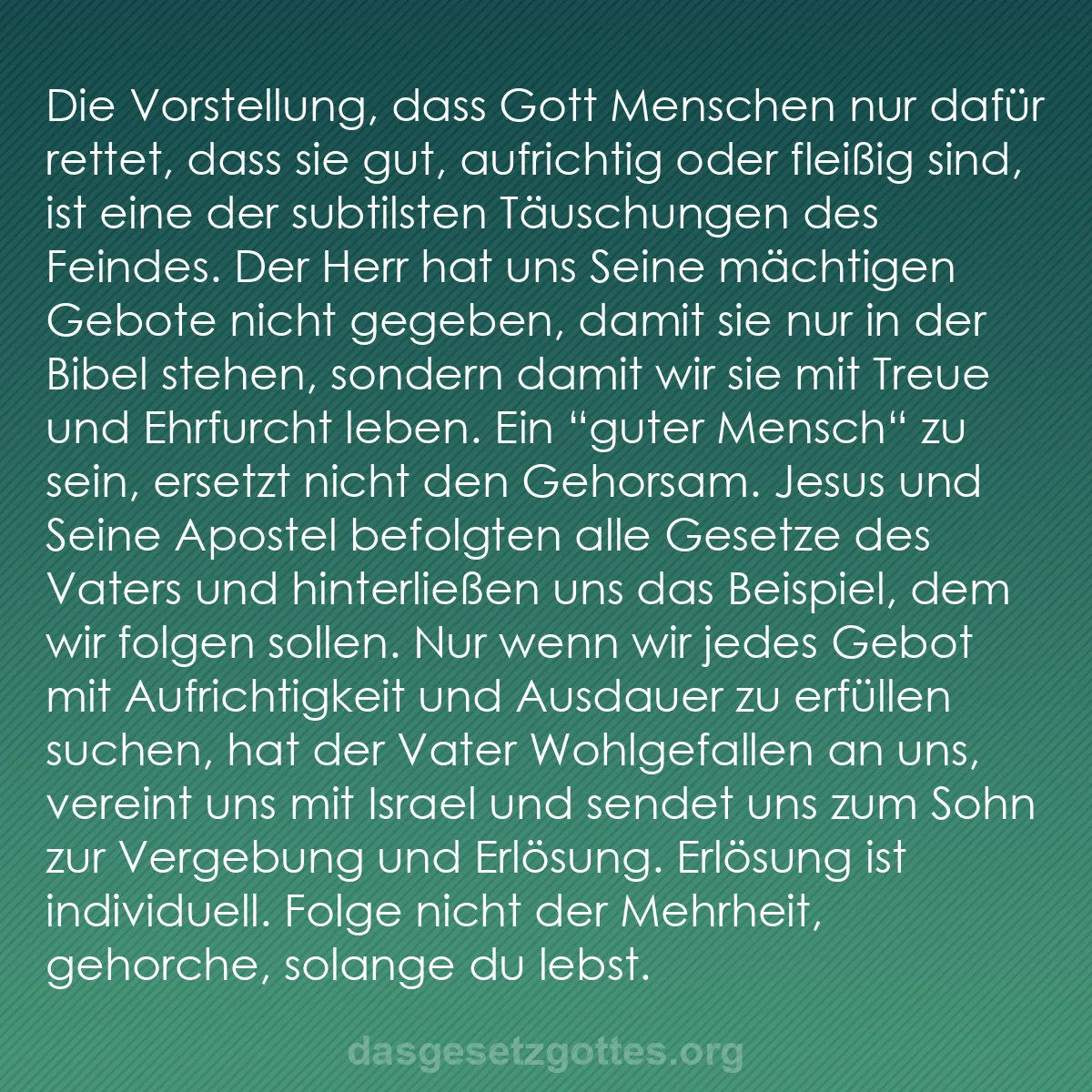 Die Vorstellung, dass Gott Menschen nur dafür rettet, dass sie gut, aufrichtig oder fleißig sind, ist eine der subtilsten Täuschungen des Feindes. Der Herr hat uns Seine mächtigen Gebote nicht gegeben, damit sie nur in der Bibel stehen, sondern damit wir sie mit Treue und Ehrfurcht leben. Ein “guter Mensch“ zu sein, ersetzt nicht den Gehorsam. Jesus und Seine Apostel befolgten alle Gesetze des Vaters und hinterließen uns das Beispiel, dem wir folgen sollen. Nur wenn wir jedes Gebot mit Aufrichtigkeit und Ausdauer zu erfüllen suchen, hat der Vater Wohlgefallen an uns, vereint uns mit Israel und sendet uns zum Sohn zur Vergebung und Erlösung. Erlösung ist individuell. Folge nicht der Mehrheit, gehorche, solange du lebst.

dasgesetzgottes.org